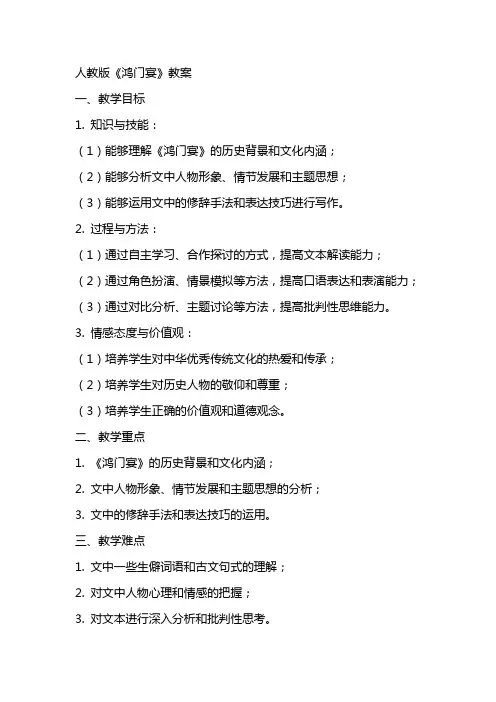 人教版《鸿门宴》教案

一、教学目标

1. 知识与技能：

（1）能够理解《鸿门宴》的历史背景和文化内涵；

（2）能够分析文中人物形象、情节发展和主题思想；

（3）能够运用文中的修辞手法和表达技巧进行写作。

2. 过程与方法：

（1）通过自主学习、合作探讨的方式，提高文本解读能力；

（2）通过角色扮演、情景模拟等方法，提高口语表达和表演能力；

（3）通过对比分析、主题讨论等方法，提高批判性思维能力。

3. 情感态度与价值观：

（1）培养学生对中华优秀传统文化的热爱和传承；

（2）培养学生对历史人物的敬仰和尊重；

（3）培养学生正确的价值观和道德观念。

二、教学重点

1. 《鸿门宴》的历史背景和文化内涵；

2. 文中人物形象、情节发展和主题思想的分析；

3. 文中的修辞手法和表达技巧的运用。

三、教学难点

1. 文中一些生僻词语和古文句式的理解；

2. 对文中人物心理和情感的把握；

3. 对文本进行深入分析和批判性思考。